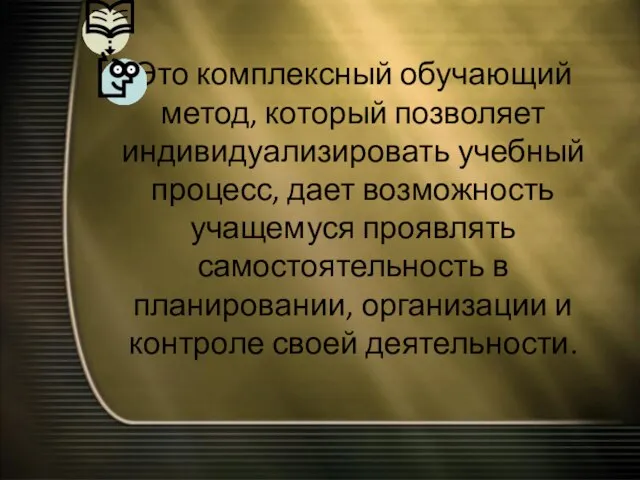 Это комплексный обучающий метод, который позволяет индивидуализировать учебный процесс, дает возможность учащемуся проявлять самостоятельность в планировании, организации и контроле своей деятельности.